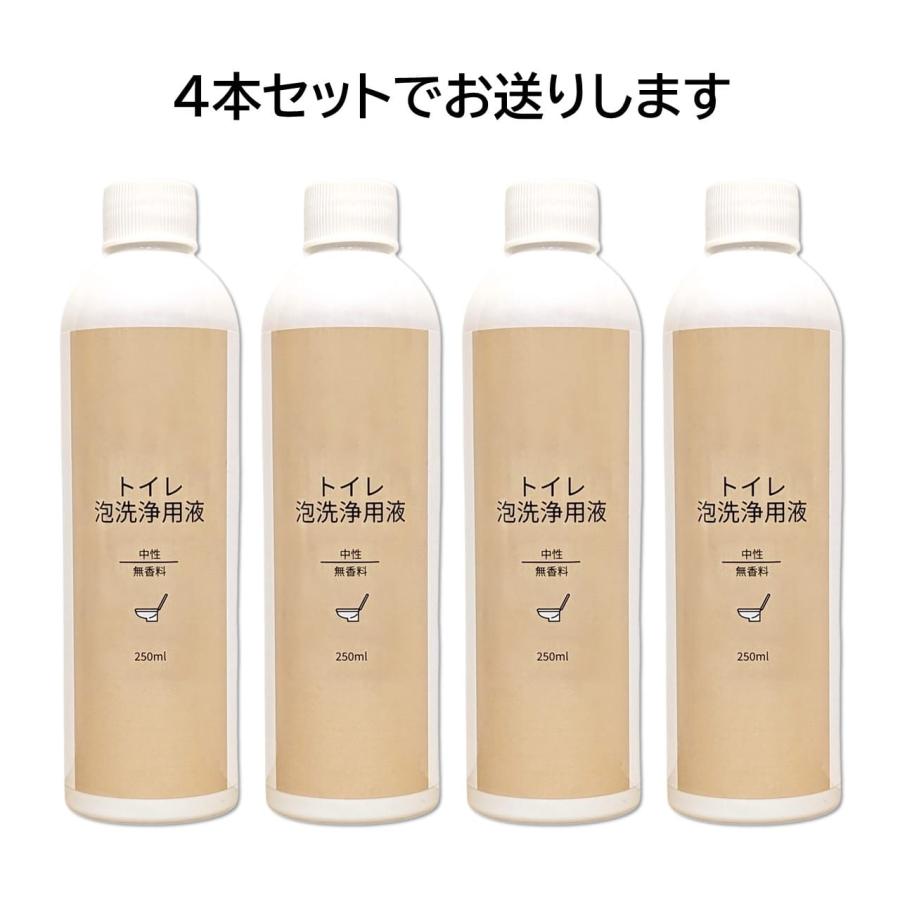 4本セットでお送りします

トイレ
泡洗浄用液

中性
無香料

250ml

トイレ
泡洗浄用液

中性
無香料

250ml

トイレ
泡洗浄用液

中性
無香料

250ml

トイレ
泡洗浄用液

中性
無香料

250ml